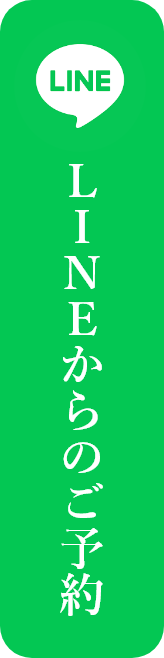 LINE

LINEからのご予約